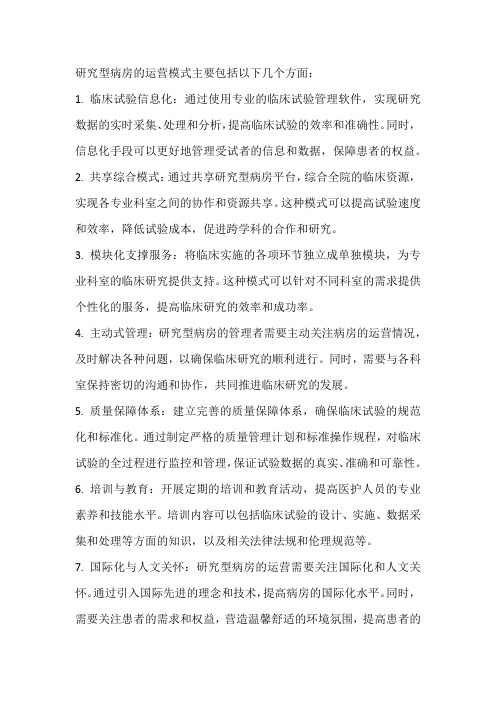 研究型病房的运营模式主要包括以下几个方面：

1. 临床试验信息化：通过使用专业的临床试验管理软件，实现研究数据的实时采集、处理和分析，提高临床试验的效率和准确性。同时，信息化手段可以更好地管理受试者的信息和数据，保障患者的权益。

2. 共享综合模式：通过共享研究型病房平台，综合全院的临床资源，实现各专业科室之间的协作和资源共享。这种模式可以提高试验速度和效率，降低试验成本，促进跨学科的合作和研究。

3. 模块化支撑服务：将临床实施的各项环节独立成单独模块，为专业科室的临床研究提供支持。这种模式可以针对不同科室的需求提供个性化的服务，提高临床研究的效率和成功率。

4. 主动式管理：研究型病房的管理者需要主动关注病房的运营情况，及时解决各种问题，以确保临床研究的顺利进行。同时，需要与各科室保持密切的沟通和协作，共同推进临床研究的发展。

5. 质量保障体系：建立完善的质量保障体系，确保临床试验的规范化和标准化。通过制定严格的质量管理计划和标准操作规程，对临床试验的全过程进行监控和管理，保证试验数据的真实、准确和可靠性。

6. 培训与教育：开展定期的培训和教育活动，提高医护人员的专业素养和技能水平。培训内容可以包括临床试验的设计、实施、数据采集和处理等方面的知识，以及相关法律法规和伦理规范等。

7. 国际化与人文关怀：研究型病房的运营需要关注国际化和人文关怀。通过引入国际先进的理念和技术，提高病房的国际化水平。同时，需要关注患者的需求和权益，营造温馨舒适的环境氛围，提高患者的